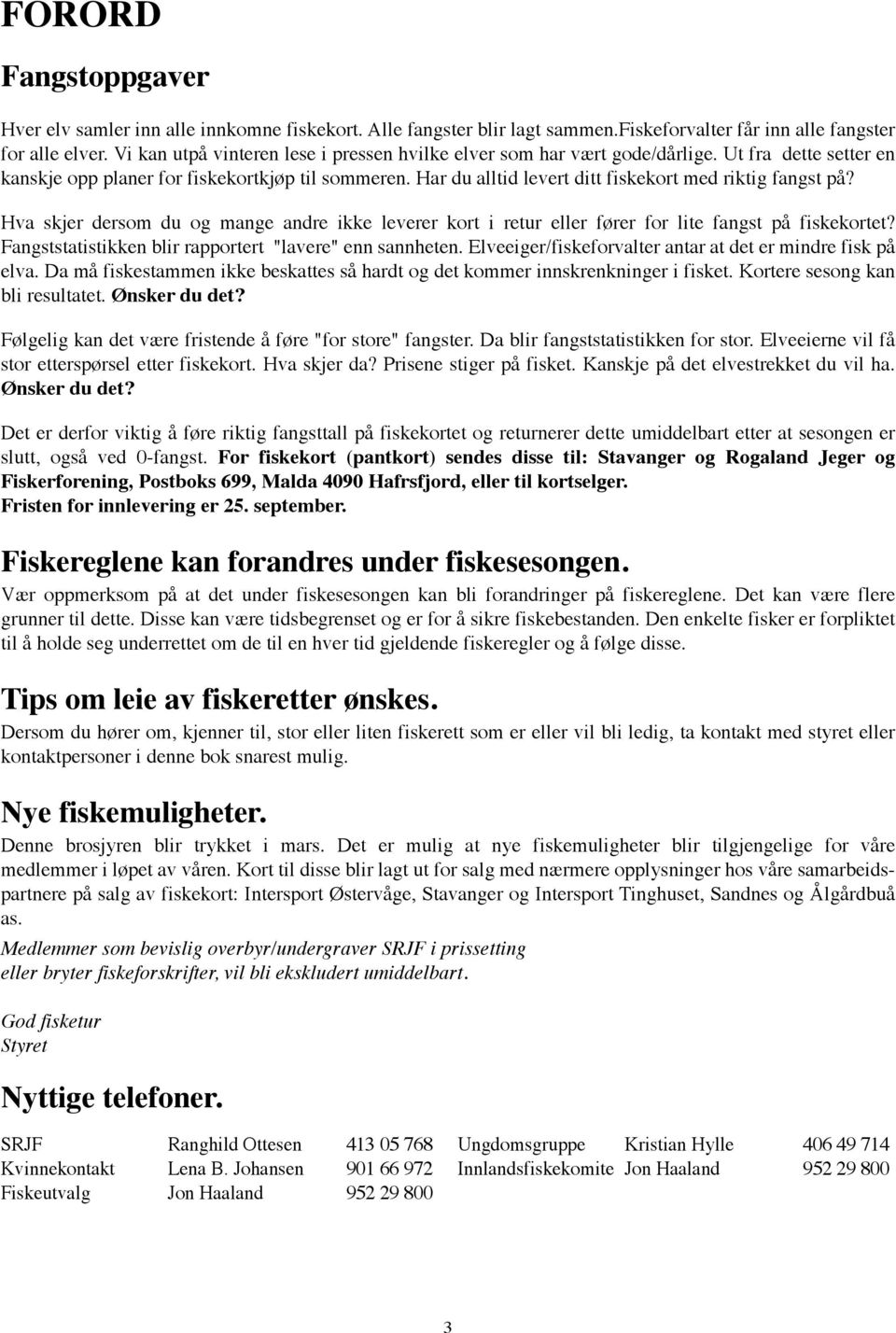 FORORD

Fangstoppgaver

Hver elv samler inn alle innkomne fiskekort. Alle fangster blir lagt sammen.Fiskeforvalter får inn alle fangster for alle elver. Vi kan utpå vinteren lese i pressen hvilke elver som har vært gode/dårlige. Ut fra dette setter en kanskje opp planer for fiskekortkjøp til sommeren. Har du alltid levert ditt fiskekort med riktig fangst på?

Hva skjer dersom du og mange andre ikke leverer kort i retur eller fører for lite fangst på fiskekortet? Fangststatistikken blir rapportert "lavere" enn sannheten. Elveeiger/fiskeforvalter antar at det er mindre fisk på elva. Da må fiskestammen ikke beskattes så hardt og det kommer innskrenkninger i fisket. Kortere sesong kan bli resultatet. Ønsker du det?

Følgelig kan det være fristende å føre "for store" fangster. Da blir fangststatistikken for stor. Elveeierne vil få stor etterspørsel etter fiskekort. Hva skjer da? Prisene stiger på fisket. Kanskje på det elvestrekket du vil ha. Ønsker du det?

Det er derfor viktig å føre riktig fangsttall på fiskekortet og returnerer dette umiddelbart etter at sesongen er slutt, også ved 0-fangst. For fiskekort (pantkort) sendes disse til: Stavanger og Rogaland Jeger og Fiskerforening, Postboks 699, Malda 4090 Hafrsfjord, eller til kortselger. Fristen for innlevering er 25. september.

Fiskereglene kan forandres under fiskesesongen.

Vær oppmerksom på at det under fiskesesongen kan bli forandringer på fiskereglene. Det kan være flere grunner til dette. Disse kan være tidsbegrenset og er for å sikre fiskebestanden. Den enkelte fisker er forpliktet til å holde seg underrettet om de til en hver tid gjeldende fiskeregler og å følge disse.

Tips om leie av fiskeretter ønskes.

Dersom du hører om, kjenner til, stor eller liten fiskerett som er eller vil bli ledig, ta kontakt med styret eller kontaktpersoner i denne bok snarest mulig.

Nye fiskemuligheter.

Denne brosjyren blir trykket i mars. Det er mulig at nye fiskemuligheter blir tilgjengelige for våre medlemmer i løpet av våren. Kort til disse blir lagt ut for salg med nærmere opplysninger hos våre samarbeidspartnere på salg av fiskekort: Intersport Østervåge, Stavanger og Intersport Tinghuset, Sandnes og Ålgårdbuå as.

Medlemmer som bevislig overbyr/undergraver SRJF i prissetting eller bryter fiskeforskrifter, vil bli ekskludert umiddelbart.

God fisketur
Styret

Nyttige telefoner.

| SRJF | Ranghild Ottesen | 413 05 768 | Ungdomsgruppe | Kristian Hylle | 406 49 714 |
|---|---|---|---|---|---|
| Kvinnekontakt | Lena B. Johansen | 901 66 972 | Innlandsfiskekomite | Jon Haaland | 952 29 800 |
| Fiskeutvalg | Jon Haaland | 952 29 800 | | | |

3